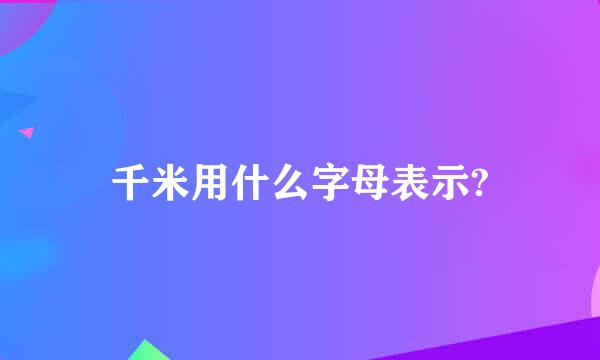 千米用什么字母表示?